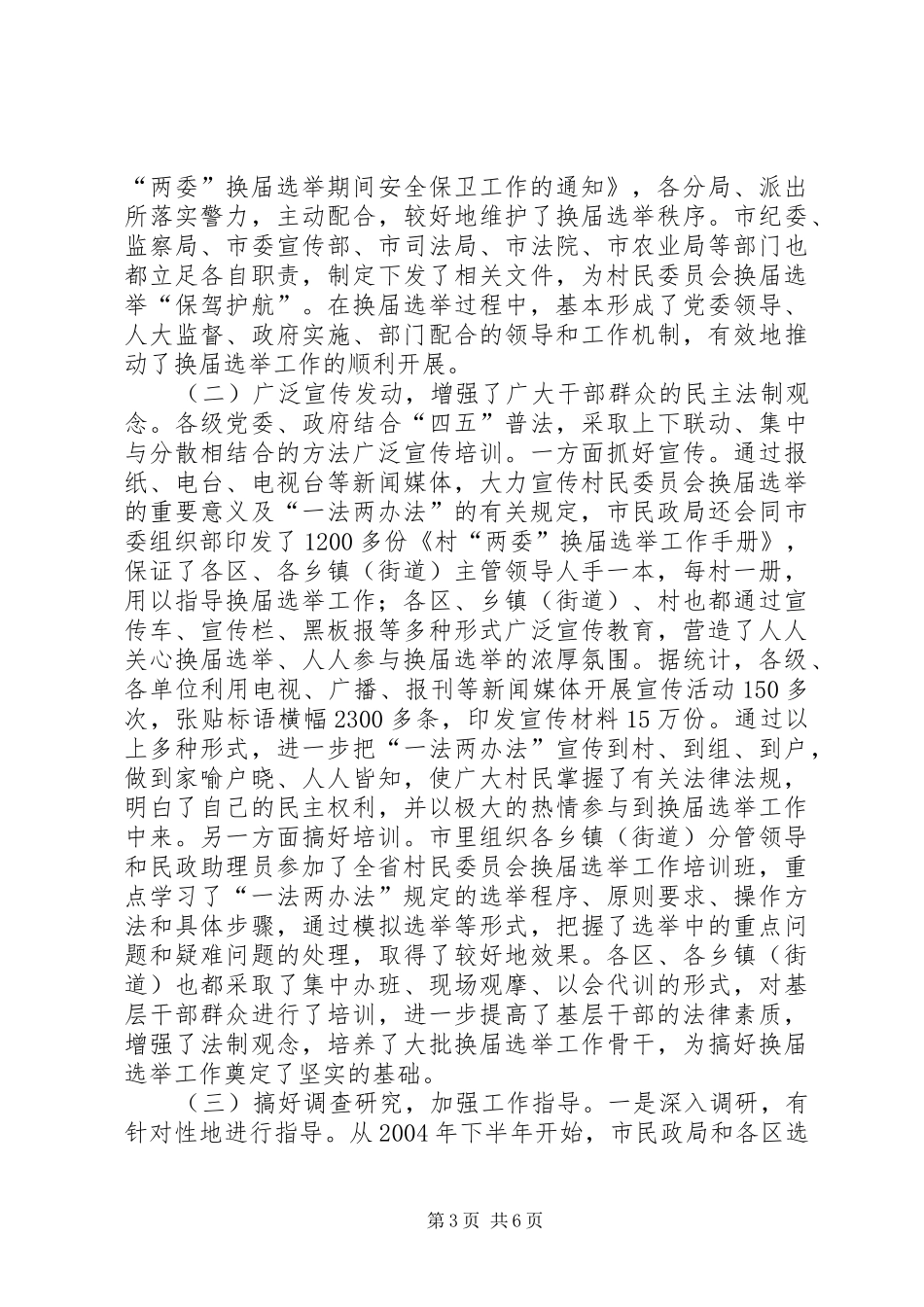 “两委”换届选举期间安全保卫工作的通知》，各分局、派出所落实警力，主动配合，较好地维护了换届选举秩序。市纪委、监察局、市委宣传部、市司法局、市法院、市农业局等部门也都立足各自职责，制定下发了相关文件，为村民委员会换届选举“保驾护航”。在换届选举过程中，基本形成了党委领导、人大监督、政府实施、部门配合的领导和工作机制，有效地推动了换届选举工作的顺利开展。

（二）广泛宣传发动，增强了广大干部群众的民主法制观念。各级党委、政府结合“四五”普法，采取上下联动、集中与分散相结合的方法广泛宣传培训。一方面抓好宣传。通过报纸、电台、电视台等新闻媒体，大力宣传村民委员会换届选举的重要意义及“一法两办法”的有关规定，市民政局还会同市委组织部印发了1200多份《村“两委”换届选举工作手册》，保证了各区、各乡镇（街道）主管领导人手一本，每村一册，用以指导换届选举工作；各区、乡镇（街道）、村也都通过宣传车、宣传栏、黑板报等多种形式广泛宣传教育，营造了人人关心换届选举、人人参与换届选举的浓厚氛围。据统计，各级、各单位利用电视、广播、报刊等新闻媒体开展宣传活动150多次，张贴标语横幅2300多条，印发宣传材料15万份。通过以上多种形式，进一步把“一法两办法”宣传到村、到组、到户，做到家喻户晓、人人皆知，使广大村民掌握了有关法律法规，明白了自己的民主权利，并以极大的热情参与到换届选举工作中来。另一方面搞好培训。市里组织各乡镇（街道）分管领导和民政助理员参加了全省村民委员会换届选举工作培训班，重点学习了“一法两办法”规定的选举程序、原则要求、操作方法和具体步骤，通过模拟选举等形式，把握了选举中的重点问题和疑难问题的处理，取得了较好地效果。各区、各乡镇（街道）也都采取了集中办班、现场观摩、以会代训的形式，对基层干部群众进行了培训，进一步提高了基层干部的法律素质，增强了法制观念，培养了大批换届选举工作骨干，为搞好换届选举工作奠定了坚实的基础。

（三）搞好调查研究，加强工作指导。一是深入调研，有针对性地进行指导。从2004年下半年开始，市民政局和各区选

第3页 共6页